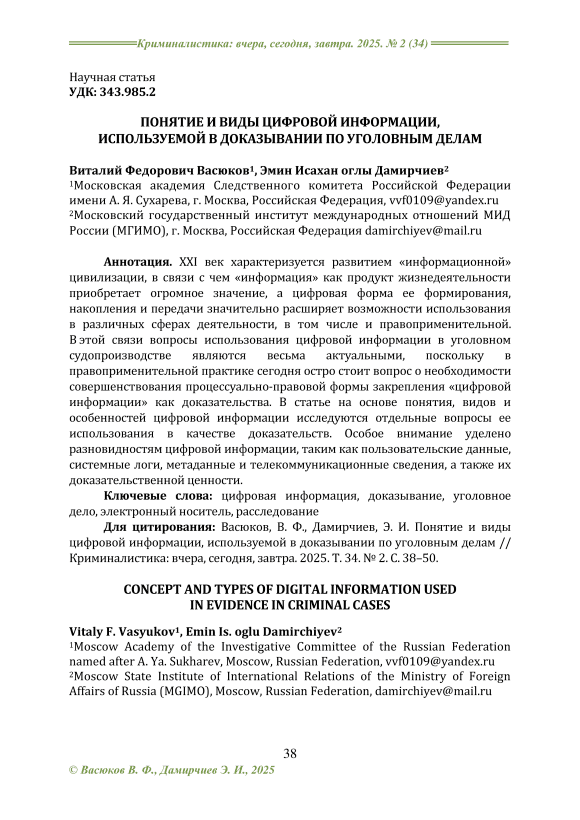 Криминалистика: вчера, сегодня, завтра. 2025. № 2 (34)

Научная статья
УДК: 343.985.2

ПОНЯТИЕ И ВИДЫ ЦИФРОВОЙ ИНФОРМАЦИИ, ИСПОЛЬЗУЕМОЙ В ДОКАЗЫВАНИИ ПО УГОЛОВНЫМ ДЕЛАМ

Виталий Федорович Васюков¹, Эмин Исахан оглы Дамирчиев²
¹Московская академия Следственного комитета Российской Федерации имени А. Я. Сухарева, г. Москва, Российская Федерация, vvf0109@yandex.ru
²Московский государственный институт международных отношений МИД России (МГИМО), г. Москва, Российская Федерация damirchiyev@mail.ru

Аннотация. XXI век характеризуется развитием «информационной» цивилизации, в связи с чем «информация» как продукт жизнедеятельности приобретает огромное значение, а цифровая форма ее формирования, накопления и передачи значительно расширяет возможности использования в различных сферах деятельности, в том числе и правоприменительной. В этой связи вопросы использования цифровой информации в уголовном судопроизводстве являются весьма актуальными, поскольку в правоприменительной практике сегодня остро стоит вопрос о необходимости совершенствования процессуально-правовой формы закрепления «цифровой информации» как доказательства. В статье на основе понятия, видов и особенностей цифровой информации исследуются отдельные вопросы ее использования в качестве доказательств. Особое внимание уделено разновидностям цифровой информации, таким как пользовательские данные, системные логи, метаданные и телекоммуникационные сведения, а также их доказательственной ценности.
Ключевые слова: цифровая информация, доказывание, уголовное дело, электронный носитель, расследование
Для цитирования: Васюков, В. Ф., Дамирчиев, Э. И. Понятие и виды цифровой информации, используемой в доказывании по уголовным делам // Криминалистика: вчера, сегодня, завтра. 2025. Т. 34. № 2. С. 38–50.

CONCEPT AND TYPES OF DIGITAL INFORMATION USED IN EVIDENCE IN CRIMINAL CASES

Vitaly F. Vasyukov¹, Emin Is. oglu Damirchiyev²
¹Moscow Academy of the Investigative Committee of the Russian Federation named after A. Ya. Sukharev, Moscow, Russian Federation, vvf0109@yandex.ru
²Moscow State Institute of International Relations of the Ministry of Foreign Affairs of Russia (MGIMO), Moscow, Russian Federation, damirchiyev@mail.ru

38

© Васюков В. Ф., Дамирчиев Э. И., 2025